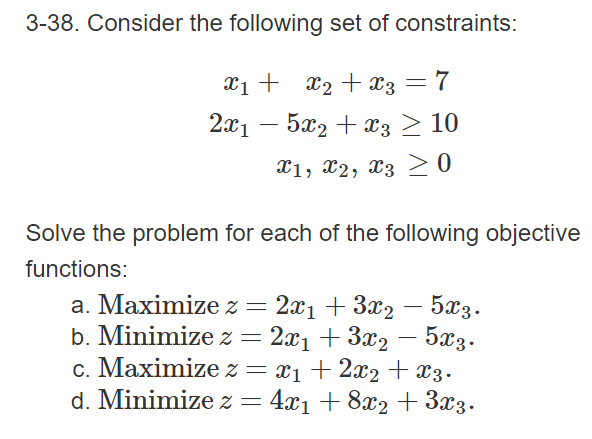 3-38. Consider the following set of constraints:

$x_1 + x_2 + x_3 = 7$
$2x_1 - 5x_2 + x_3 \geq 10$
$x_1, x_2, x_3 \geq 0$

Solve the problem for each of the following objective functions:

a. Maximize $z = 2x_1 + 3x_2 - 5x_3$.
b. Minimize $z = 2x_1 + 3x_2 - 5x_3$.
c. Maximize $z = x_1 + 2x_2 + x_3$.
d. Minimize $z = 4x_1 + 8x_2 + 3x_3$.